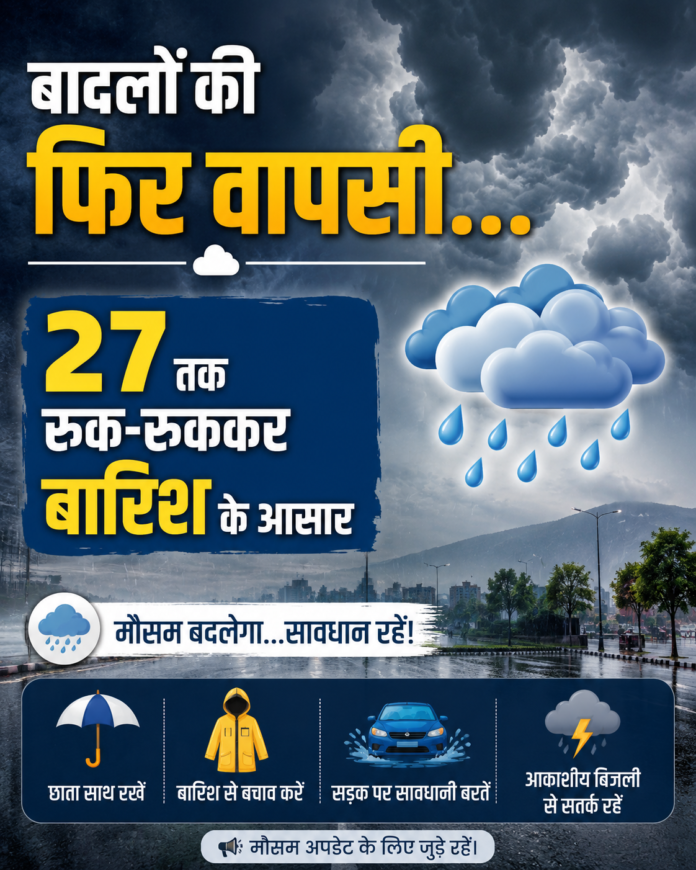 बादलों की
फिर वापसी...

27 तक
रुक-रुककर
बारिश के आसार

मौसम बदलेगा...सावधान रहें!

छाता साथ रखें

बारिश से बचाव करें

सड़क पर सावधानी बरतें

आकाशीय बिजली से सतर्क रहें

मौसम अपडेट के लिए जुड़े रहें।